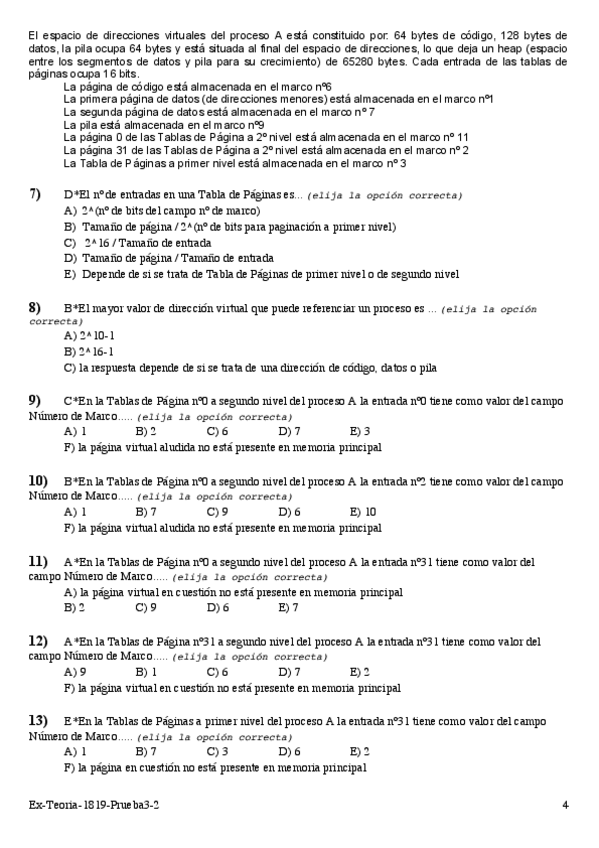 El espacio de direcciones virtuales del proceso A está constituido por: 64 bytes de código, 128 bytes de datos, la pila ocupa 64 bytes y está situada al final del espacio de direcciones, lo que deja un heap (espacio entre los segmentos de datos y pila para su crecimiento) de 65280 bytes. Cada entrada de las tablas de páginas ocupa 16 bits.

La página de código está almacenada en el marco nº6
La primera página de datos (de direcciones menores) está almacenada en el marco nº1
La segunda página de datos está almacenada en el marco nº 7
La pila está almacenada en el marco nº9
La página 0 de las Tablas de Página a 2º nivel está almacenada en el marco nº 11
La página 31 de las Tablas de Página a 2º nivel está almacenada en el marco nº 2
La Tabla de Páginas a primer nivel está almacenada en el marco nº 3

7) D*El nº de entradas en una Tabla de Páginas es... (elija la opción correcta)
A) 2^(nº de bits del campo nº de marco)
B) Tamaño de página / 2^(nº de bits para paginación a primer nivel)
C) 2^16 / Tamaño de entrada
D) Tamaño de página / Tamaño de entrada
E) Depende de si se trata de Tabla de Páginas de primer nivel o de segundo nivel

8) B*El mayor valor de dirección virtual que puede referenciar un proceso es ... (elija la opción correcta)
A) 2^10-1
B) 2^16-1
C) la respuesta depende de si se trata de una dirección de código, datos o pila

9) C*En la Tablas de Página nº0 a segundo nivel del proceso A la entrada nº0 tiene como valor del campo Número de Marco..... (elija la opción correcta)
A) 1 B) 2 C) 6 D) 7 E) 3
F) la página virtual aludida no está presente en memoria principal

10) B*En la Tablas de Página nº0 a segundo nivel del proceso A la entrada nº2 tiene como valor del campo Número de Marco..... (elija la opción correcta)
A) 1 B) 7 C) 9 D) 6 E) 10
F) la página virtual aludida no está presente en memoria principal

11) A*En la Tablas de Página nº0 a segundo nivel del proceso A la entrada nº31 tiene como valor del campo Número de Marco..... (elija la opción correcta)
A) la página virtual en cuestión no está presente en memoria principal
B) 2 C) 9 D) 6 E) 7

12) A*En la Tablas de Página nº31 a segundo nivel del proceso A la entrada nº31 tiene como valor del campo Número de Marco..... (elija la opción correcta)
A) 9 B) 1 C) 6 D) 7 E) 2
F) la página virtual en cuestión no está presente en memoria principal

13) E*En la Tablas de Páginas a primer nivel del proceso A la entrada nº31 tiene como valor del campo Número de Marco..... (elija la opción correcta)
A) 1 B) 7 C) 3 D) 6 E) 2
F) la página en cuestión no está presente en memoria principal

Ex-Teoria-1819-Prueba3-2 4